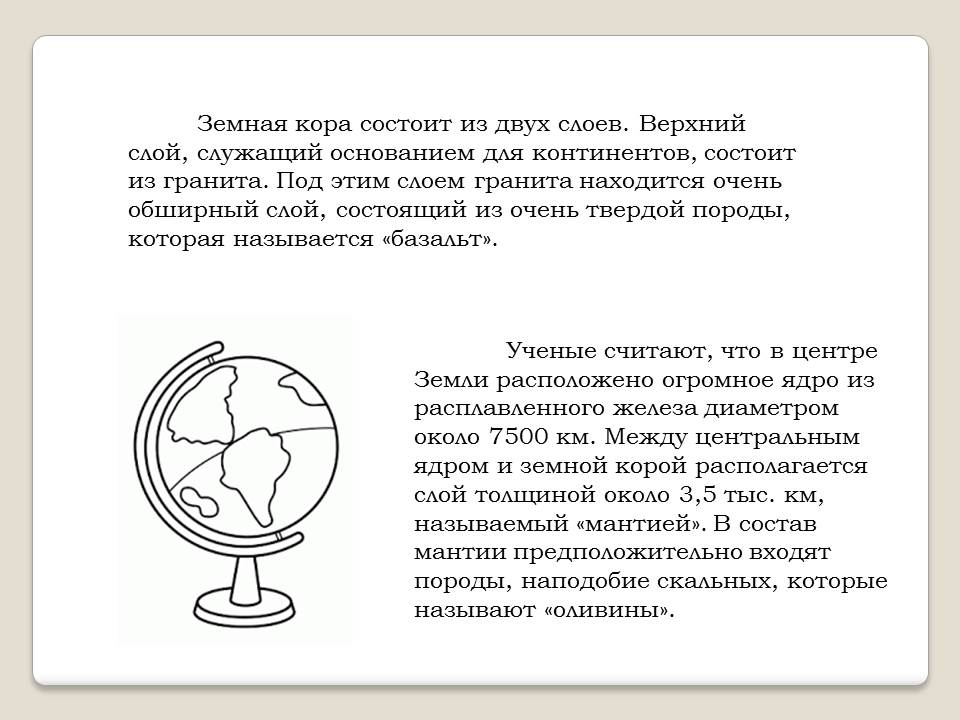 Земная кора состоит из двух слоев. Верхний слой, служащий основанием для континентов, состоит из гранита. Под этим слоем гранита находится очень обширный слой, состоящий из очень твердой породы, которая называется «базальт».

Ученые считают, что в центре Земли расположено огромное ядро из расплавленного железа диаметром около 7500 км. Между центральным ядром и земной корой располагается слой толщиной около 3,5 тыс. км, называемый «мантией». В состав мантии предположительно входят породы, наподобие скальных, которые называют «оливины».